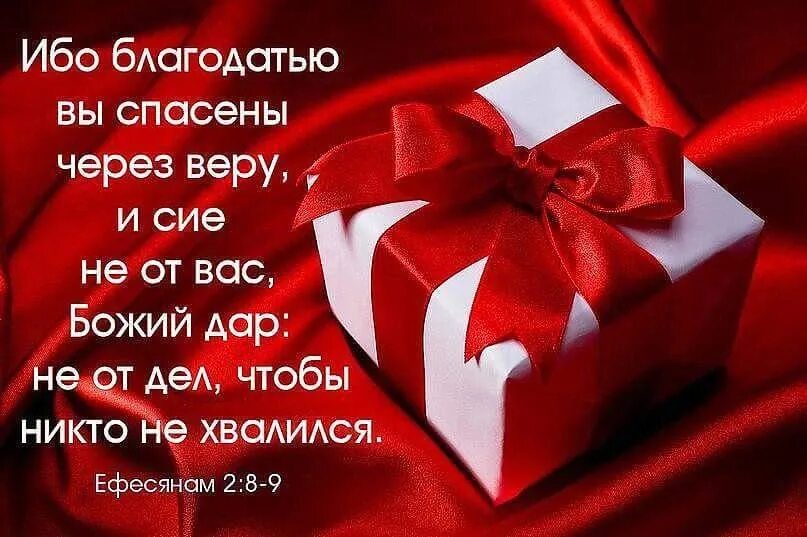 Ибо благодатью вы спасены через веру, и сие не от вас, Божий дар: не от дел, чтобы никто не хвалился.

Ефесянам 2:8-9